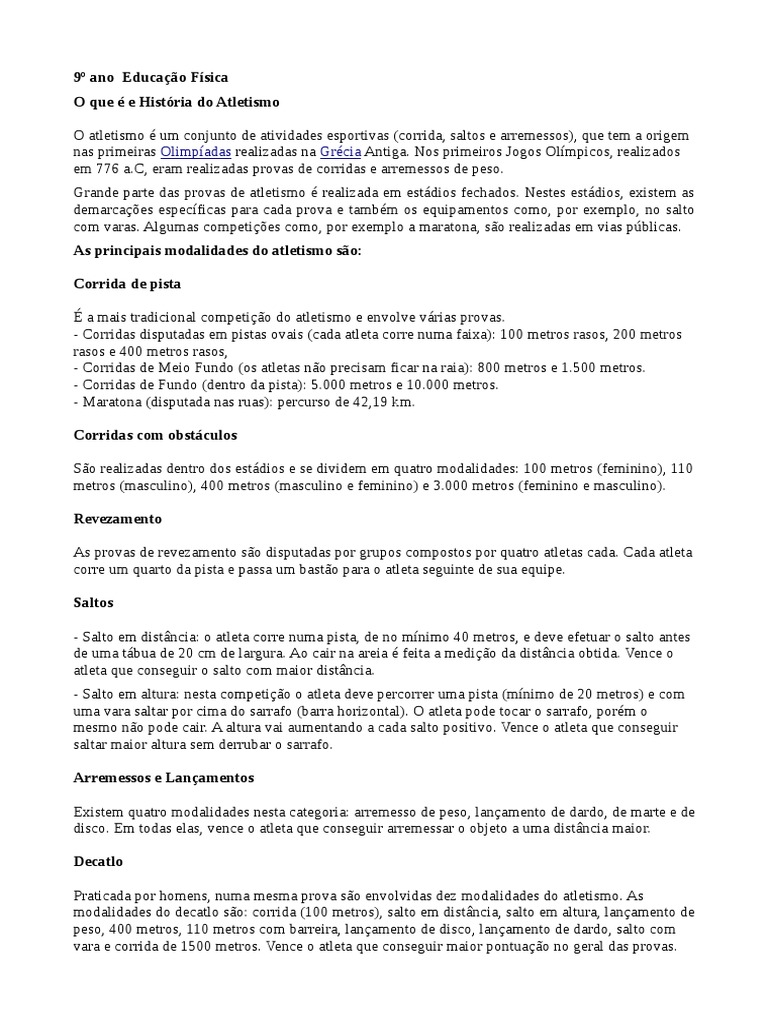 9º ano Educação Física

O que é e História do Atletismo

O atletismo é um conjunto de atividades esportivas (corrida, saltos e arremessos), que tem a origem nas primeiras Olimpíadas realizadas na Grécia Antiga. Nos primeiros Jogos Olímpicos, realizados em 776 a.C, eram realizadas provas de corridas e arremessos de peso.

Grande parte das provas de atletismo é realizada em estádios fechados. Nestes estádios, existem as demarcações específicas para cada prova e também os equipamentos como, por exemplo, no salto com varas. Algumas competições como, por exemplo a maratona, são realizadas em vias públicas.

As principais modalidades do atletismo são:

Corrida de pista

É a mais tradicional competição do atletismo e envolve várias provas.
- Corridas disputadas em pistas ovais (cada atleta corre numa faixa): 100 metros rasos, 200 metros rasos e 400 metros rasos,
- Corridas de Meio Fundo (os atletas não precisam ficar na raia): 800 metros e 1.500 metros.
- Corridas de Fundo (dentro da pista): 5.000 metros e 10.000 metros.
- Maratona (disputada nas ruas): percurso de 42,19 km.

Corridas com obstáculos

São realizadas dentro dos estádios e se dividem em quatro modalidades: 100 metros (feminino), 110 metros (masculino), 400 metros (masculino e feminino) e 3.000 metros (feminino e masculino).

Revezamento

As provas de revezamento são disputadas por grupos compostos por quatro atletas cada. Cada atleta corre um quarto da pista e passa um bastão para o atleta seguinte de sua equipe.

Saltos

- Salto em distância: o atleta corre numa pista, de no mínimo 40 metros, e deve efetuar o salto antes de uma tábua de 20 cm de largura. Ao cair na areia é feita a medição da distância obtida. Vence o atleta que conseguir o salto com maior distância.

- Salto em altura: nesta competição o atleta deve percorrer uma pista (mínimo de 20 metros) e com uma vara saltar por cima do sarrafo (barra horizontal). O atleta pode tocar o sarrafo, porém o mesmo não pode cair. A altura vai aumentando a cada salto positivo. Vence o atleta que conseguir saltar maior altura sem derrubar o sarrafo.

Arremessos e Lançamentos

Existem quatro modalidades nesta categoria: arremesso de peso, lançamento de dardo, de marte e de disco. Em todas elas, vence o atleta que conseguir arremessar o objeto a uma distância maior.

Decatlo

Praticada por homens, numa mesma prova são envolvidas dez modalidades do atletismo. As modalidades do decatlo são: corrida (100 metros), salto em distância, salto em altura, lançamento de peso, 400 metros, 110 metros com barreira, lançamento de disco, lançamento de dardo, salto com vara e corrida de 1500 metros. Vence o atleta que conseguir maior pontuação no geral das provas.